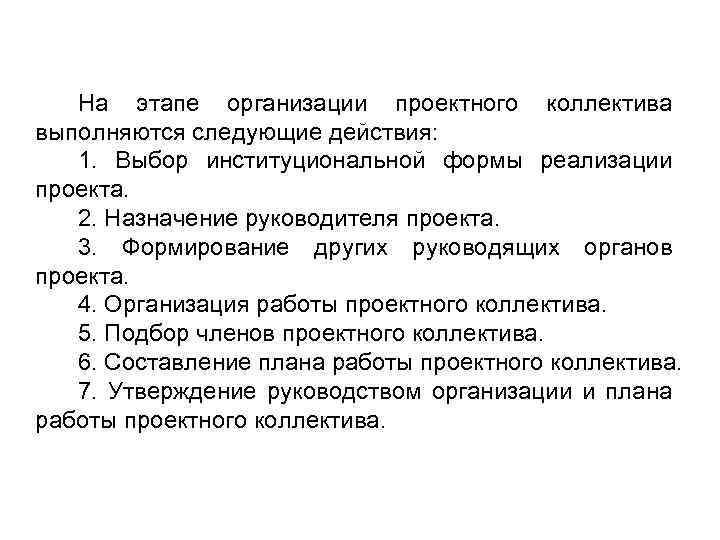 На этапе организации проектного коллектива выполняются следующие действия:

1. Выбор институциональной формы реализации проекта.

2. Назначение руководителя проекта.

3. Формирование других руководящих органов проекта.

4. Организация работы проектного коллектива.

5. Подбор членов проектного коллектива.

6. Составление плана работы проектного коллектива.

7. Утверждение руководством организации и плана работы проектного коллектива.